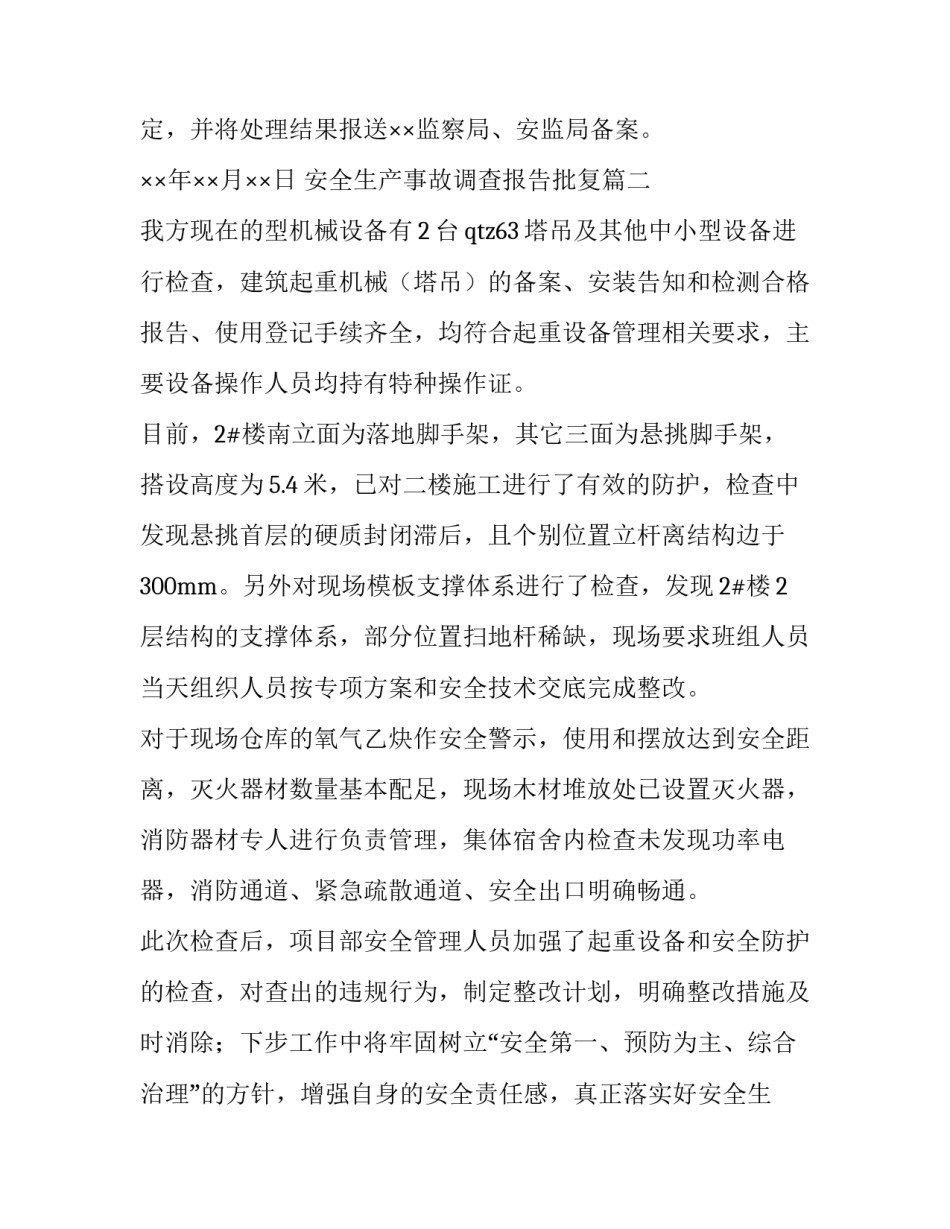 定，并将处理结果报送××监察局、安监局备案。

××年××月××日 安全生产事故调查报告批复篇二

我方现在的型机械设备有 2 台 qtz63 塔吊及其他中小型设备进行检查，建筑起重机械（塔吊）的备案、安装告知和检测合格报告、使用登记手续齐全，均符合起重设备管理相关要求，主要设备操作人员均持有特种操作证。

目前，2#楼南立面为落地脚手架，其它三面为悬挑脚手架，搭设高度为 5.4 米，已对二楼施工进行了有效的防护，检查中发现悬挑首层的硬质封闭滞后，且个别位置立杆离结构边于 300mm。另外对现场模板支撑体系进行了检查，发现 2#楼 2 层结构的支撑体系，部分位置扫地杆稀缺，现场要求班组人员当天组织人员按专项方案和安全技术交底完成整改。

对于现场仓库的氧气乙炔作安全警示，使用和摆放达到安全距离，灭火器材数量基本配足，现场木材堆放处已设置灭火器，消防器材专人进行负责管理，集体宿舍内检查未发现功率电器，消防通道、紧急疏散通道、安全出口明确畅通。

此次检查后，项目部安全管理人员加强了起重设备和安全防护的检查，对查出的违规行为，制定整改计划，明确整改措施及时消除；下步工作中将牢固树立“安全第一、预防为主、综合治理”的方针，增强自身的安全责任感，真正落实好安全生